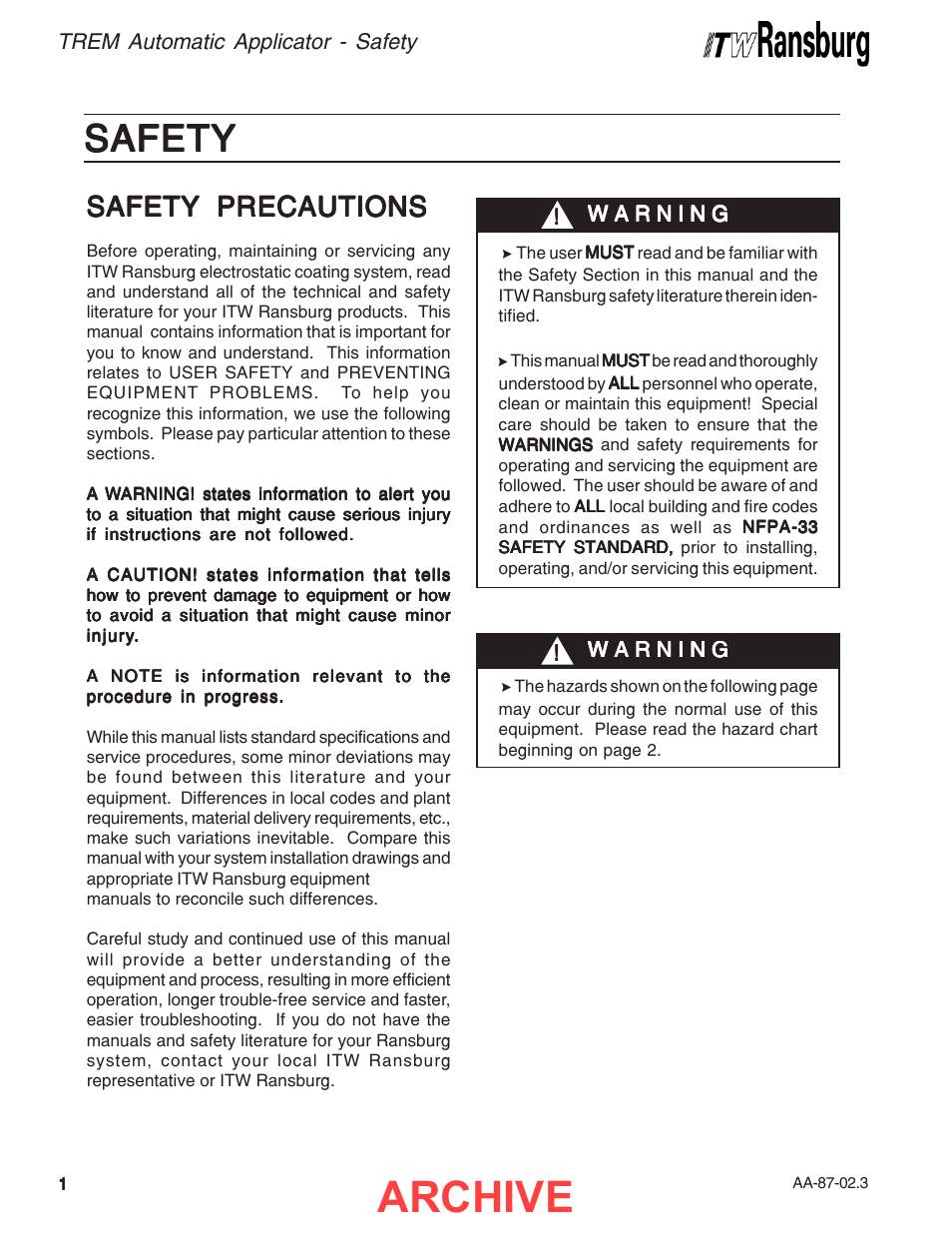 TREM Automatic Applicator - Safety

ITW Ransburg

SAFETY

SAFETY PRECAUTIONS

Before operating, maintaining or servicing any ITW Ransburg electrostatic coating system, read and understand all of the technical and safety literature for your ITW Ransburg products. This manual contains information that is important for you to know and understand. This information relates to USER SAFETY and PREVENTING EQUIPMENT PROBLEMS. To help you recognize this information, we use the following symbols. Please pay particular attention to these sections.

A WARNING! states information to alert you to a situation that might cause serious injury if instructions are not followed.

A CAUTION! states information that tells how to prevent damage to equipment or how to avoid a situation that might cause minor injury.

A NOTE is information relevant to the procedure in progress.

While this manual lists standard specifications and service procedures, some minor deviations may be found between this literature and your equipment. Differences in local codes and plant requirements, material delivery requirements, etc., make such variations inevitable. Compare this manual with your system installation drawings and appropriate ITW Ransburg equipment manuals to reconcile such differences.

Careful study and continued use of this manual will provide a better understanding of the equipment and process, resulting in more efficient operation, longer trouble-free service and faster, easier troubleshooting. If you do not have the manuals and safety literature for your Ransburg system, contact your local ITW Ransburg representative or ITW Ransburg.

WARNING

➤ The user MUST read and be familiar with the Safety Section in this manual and the ITW Ransburg safety literature therein identified.

➤ This manual MUST be read and thoroughly understood by ALL personnel who operate, clean or maintain this equipment! Special care should be taken to ensure that the WARNINGS and safety requirements for operating and servicing the equipment are followed. The user should be aware of and adhere to ALL local building and fire codes and ordinances as well as NFPA-33 SAFETY STANDARD, prior to installing, operating, and/or servicing this equipment.

WARNING

➤ The hazards shown on the following page may occur during the normal use of this equipment. Please read the hazard chart beginning on page 2.

1

ARCHIVE

AA-87-02.3